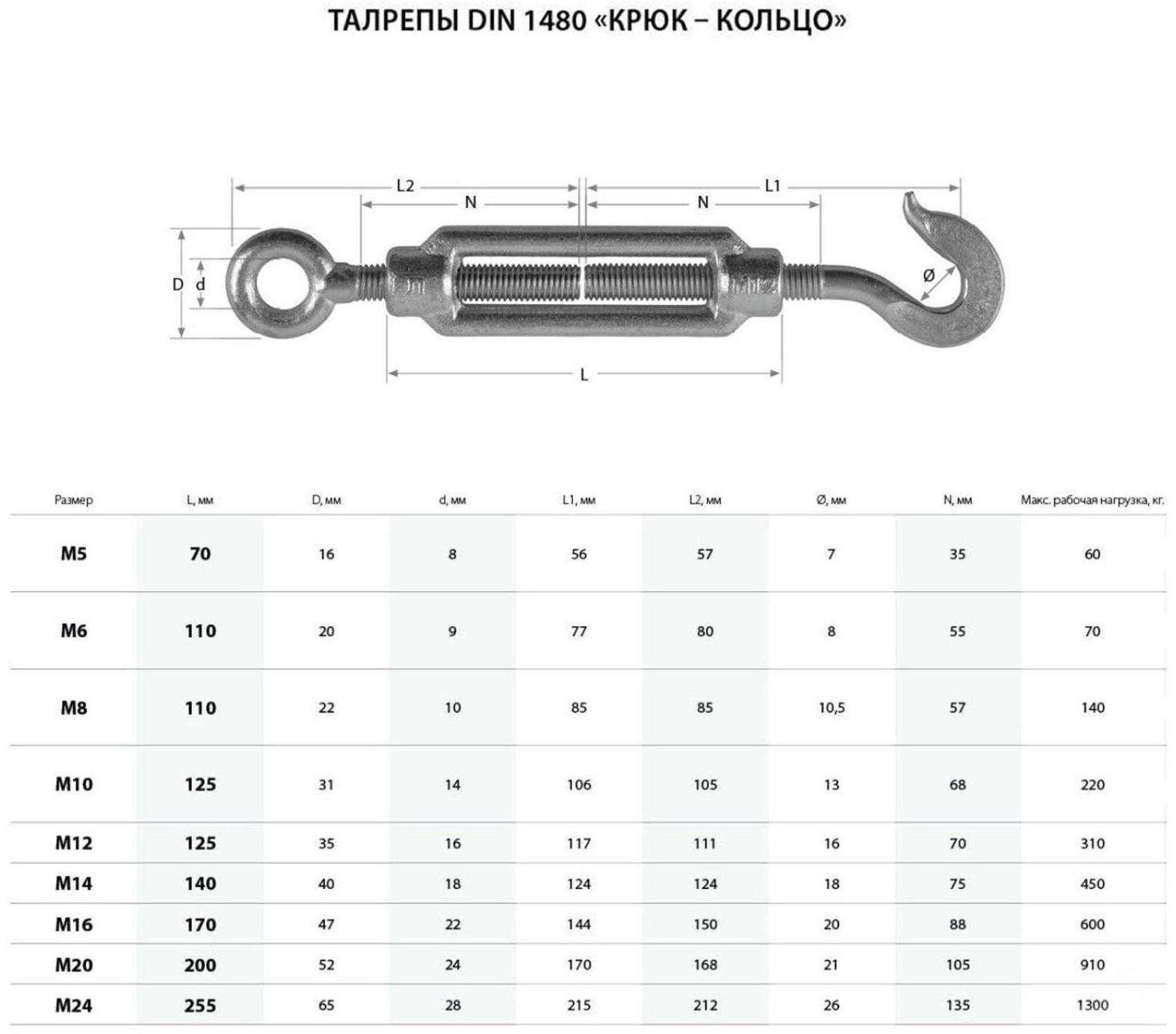 ТАЛРЕПЫ DIN 1480 «КРЮК – КОЛЬЦО»

L2 N N L1
D d
Ø
L

| Размер | L, мм | D, мм | d, мм | L1, мм | L2, мм | Ø, мм | N, мм | Макс. рабочая нагрузка, кг. |
|---|---|---|---|---|---|---|---|---|
| M5 | 70 | 16 | 8 | 56 | 57 | 7 | 35 | 60 |
| M6 | 110 | 20 | 9 | 77 | 80 | 8 | 55 | 70 |
| M8 | 110 | 22 | 10 | 85 | 85 | 10,5 | 57 | 140 |
| M10 | 125 | 31 | 14 | 106 | 105 | 13 | 68 | 220 |
| M12 | 125 | 35 | 16 | 117 | 111 | 16 | 70 | 310 |
| M14 | 140 | 40 | 18 | 124 | 124 | 18 | 75 | 450 |
| M16 | 170 | 47 | 22 | 144 | 150 | 20 | 88 | 600 |
| M20 | 200 | 52 | 24 | 170 | 168 | 21 | 105 | 910 |
| M24 | 255 | 65 | 28 | 215 | 212 | 26 | 135 | 1300 |